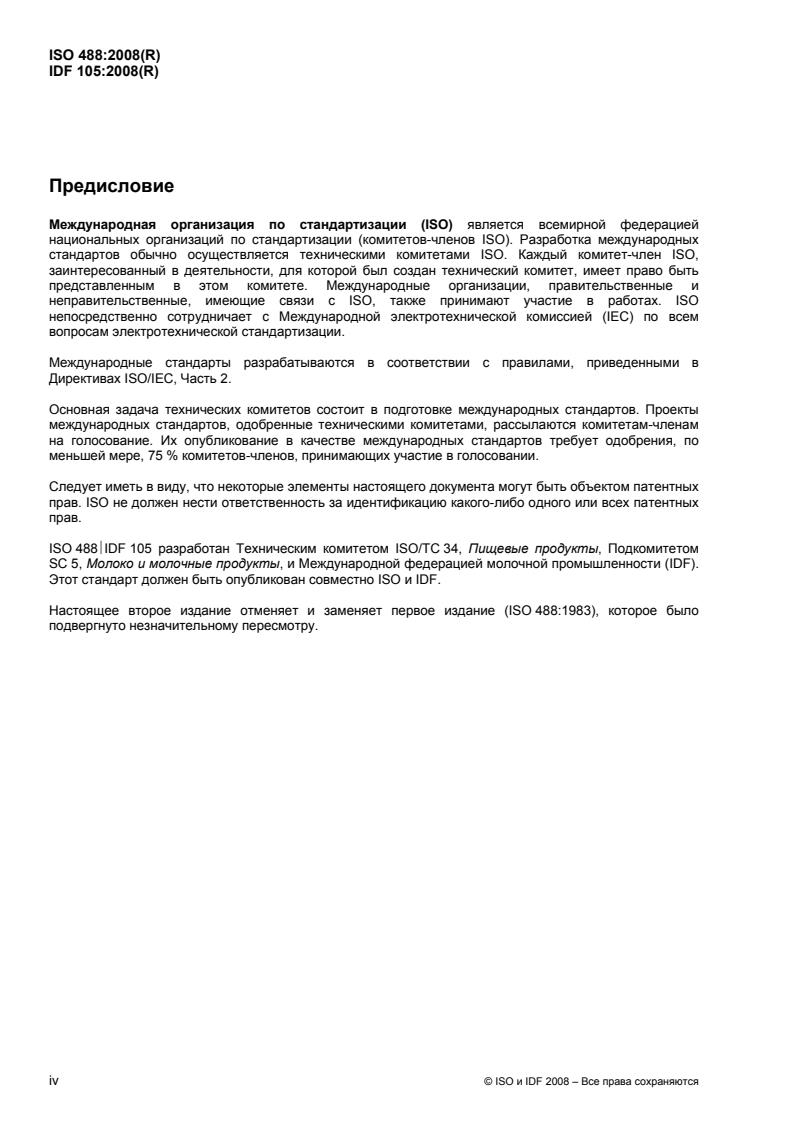 ISO 488:2008(R)
IDF 105:2008(R)

Предисловие

Международная организация по стандартизации (ISO) является всемирной федерацией национальных организаций по стандартизации (комитетов-членов ISO). Разработка международных стандартов обычно осуществляется техническими комитетами ISO. Каждый комитет-член ISO, заинтересованный в деятельности, для которой был создан технический комитет, имеет право быть представленным в этом комитете. Международные организации, правительственные и неправительственные, имеющие связи с ISO, также принимают участие в работах. ISO непосредственно сотрудничает с Международной электротехнической комиссией (IEC) по всем вопросам электротехнической стандартизации.

Международные стандарты разрабатываются в соответствии с правилами, приведенными в Директивах ISO/IEC, Часть 2.

Основная задача технических комитетов состоит в подготовке международных стандартов. Проекты международных стандартов, одобренные техническими комитетами, рассылаются комитетам-членам на голосование. Их опубликование в качестве международных стандартов требует одобрения, по меньшей мере, 75 % комитетов-членов, принимающих участие в голосовании.

Следует иметь в виду, что некоторые элементы настоящего документа могут быть объектом патентных прав. ISO не должен нести ответственность за идентификацию какого-либо одного или всех патентных прав.

ISO 488|IDF 105 разработан Техническим комитетом ISO/TC 34, Пищевые продукты, Подкомитетом SC 5, Молоко и молочные продукты, и Международной федерацией молочной промышленности (IDF). Этот стандарт должен быть опубликован совместно ISO и IDF.

Настоящее второе издание отменяет и заменяет первое издание (ISO 488:1983), которое было подвергнуто незначительному пересмотру.

iv

© ISO и IDF 2008 – Все права сохраняются